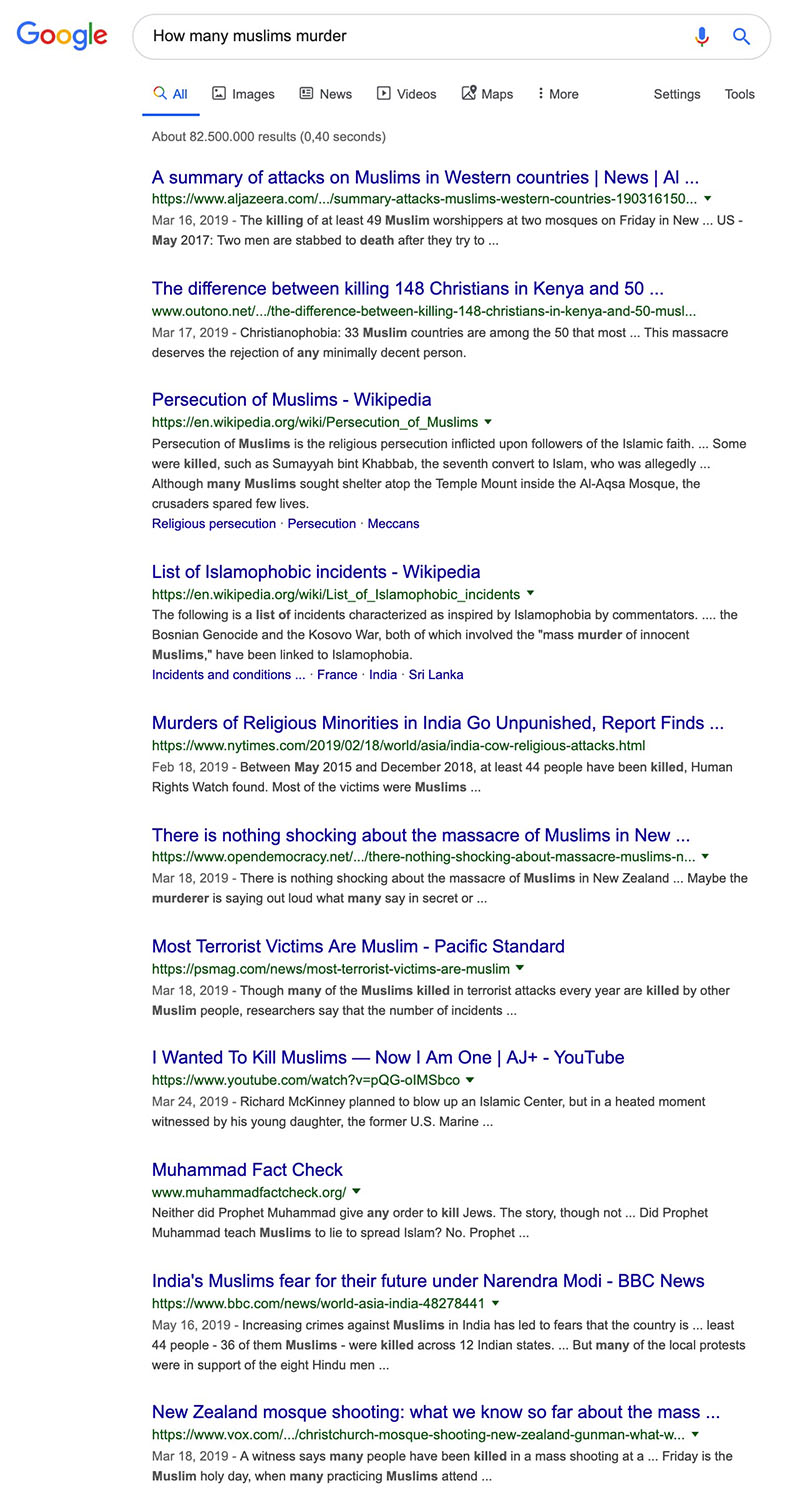 Google

How many muslims murder

All Images News Videos Maps More Settings Tools

About 82.500.000 results (0,40 seconds)

A summary of attacks on Muslims in Western countries | News | Al ...
https://www.aljazeera.com/.../summary-attacks-muslims-western-countries-190316150...
Mar 16, 2019 - The killing of at least 49 Muslim worshippers at two mosques on Friday in New ... US - May 2017: Two men are stabbed to death after they try to ...

The difference between killing 148 Christians in Kenya and 50 ...
www.outono.net/.../the-difference-between-killing-148-christians-in-kenya-and-50-musl...
Mar 17, 2019 - Christianophobia: 33 Muslim countries are among the 50 that most ... This massacre deserves the rejection of any minimally decent person.

Persecution of Muslims - Wikipedia
https://en.wikipedia.org/wiki/Persecution_of_Muslims
Persecution of Muslims is the religious persecution inflicted upon followers of the Islamic faith. ... Some were killed, such as Sumayyah bint Khabbab, the seventh convert to Islam, who was allegedly ... Although many Muslims sought shelter atop the Temple Mount inside the Al-Aqsa Mosque, the crusaders spared few lives.
Religious persecution · Persecution · Meccans

List of Islamophobic incidents - Wikipedia
https://en.wikipedia.org/wiki/List_of_Islamophobic_incidents
The following is a list of incidents characterized as inspired by Islamophobia by commentators. .... the Bosnian Genocide and the Kosovo War, both of which involved the "mass murder of innocent Muslims," have been linked to Islamophobia.
Incidents and conditions ... · France · India · Sri Lanka

Murders of Religious Minorities in India Go Unpunished, Report Finds ...
https://www.nytimes.com/2019/02/18/world/asia/india-cow-religious-attacks.html
Feb 18, 2019 - Between May 2015 and December 2018, at least 44 people have been killed, Human Rights Watch found. Most of the victims were Muslims ...

There is nothing shocking about the massacre of Muslims in New ...
https://www.opendemocracy.net/.../there-nothing-shocking-about-massacre-muslims-n...
Mar 18, 2019 - There is nothing shocking about the massacre of Muslims in New Zealand ... Maybe the murderer is saying out loud what many say in secret or ...

Most Terrorist Victims Are Muslim - Pacific Standard
https://psmag.com/news/most-terrorist-victims-are-muslim
Mar 18, 2019 - Though many of the Muslims killed in terrorist attacks every year are killed by other Muslim people, researchers say that the number of incidents ...

I Wanted To Kill Muslims — Now I Am One | AJ+ - YouTube
https://www.youtube.com/watch?v=pQG-oIMSbco
Mar 24, 2019 - Richard McKinney planned to blow up an Islamic Center, but in a heated moment witnessed by his young daughter, the former U.S. Marine ...

Muhammad Fact Check
www.muhammadfactcheck.org/
Neither did Prophet Muhammad give any order to kill Jews. The story, though not ... Did Prophet Muhammad teach Muslims to lie to spread Islam? No. Prophet ...

India's Muslims fear for their future under Narendra Modi - BBC News
https://www.bbc.com/news/world-asia-india-48278441
May 16, 2019 - Increasing crimes against Muslims in India has led to fears that the country is ... least 44 people - 36 of them Muslims - were killed across 12 Indian states. ... But many of the local protests were in support of the eight Hindu men ...

New Zealand mosque shooting: what we know so far about the mass ...
https://www.vox.com/.../christchurch-mosque-shooting-new-zealand-gunman-what-w...
Mar 18, 2019 - A witness says many people have been killed in a mass shooting at a ... Friday is the Muslim holy day, when many practicing Muslims attend ...